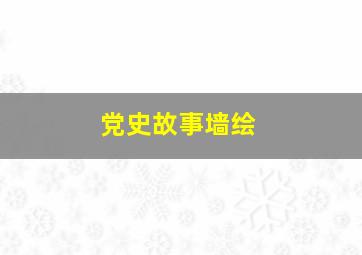 党史故事墙绘